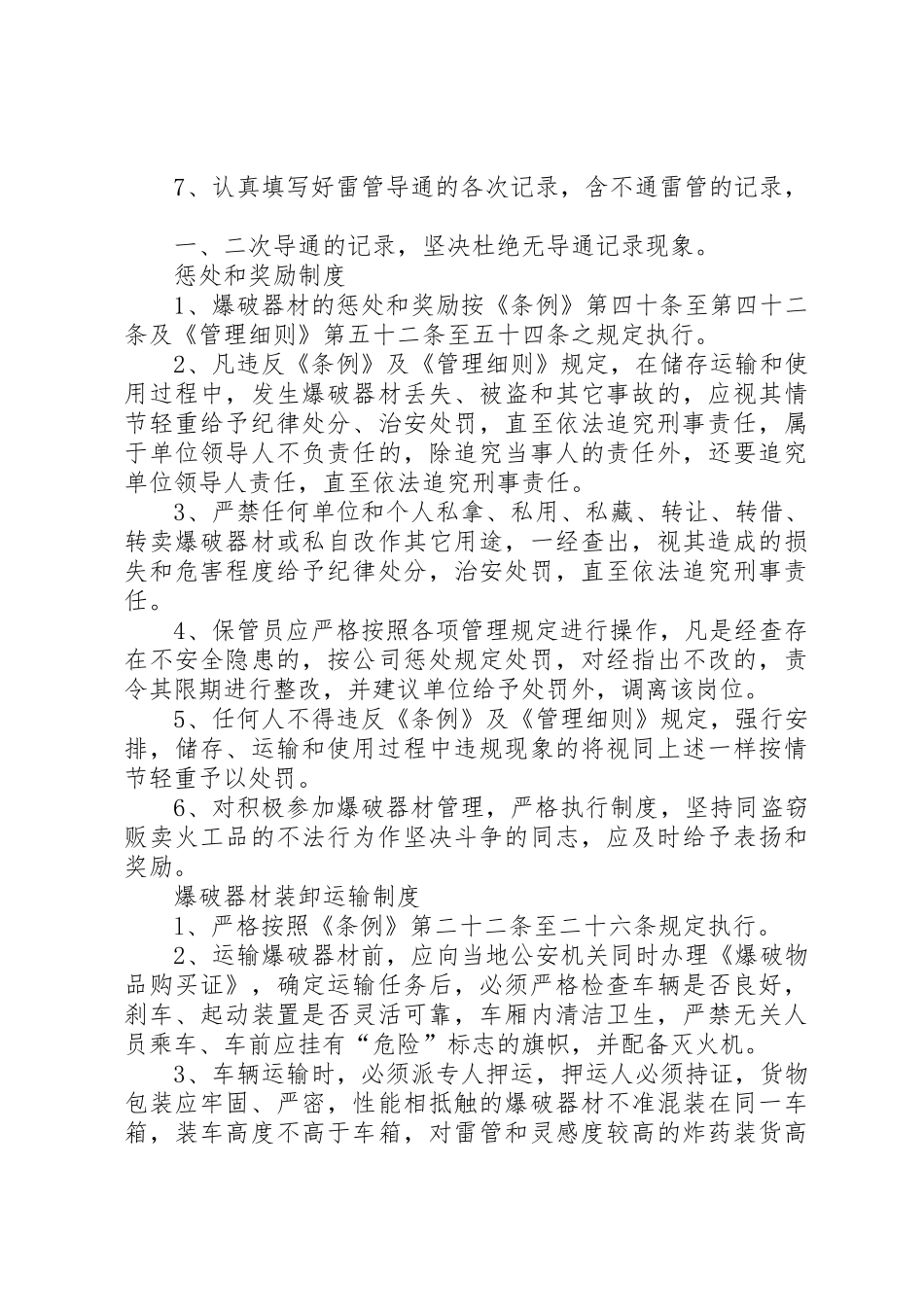 7、认真填写好雷管导通的各次记录，含不通雷管的记录，

一、二次导通的记录，坚决杜绝无导通记录现象。

惩处和奖励制度

1、爆破器材的惩处和奖励按《条例》第四十条至第四十二条及《管理细则》第五十二条至五十四条之规定执行。

2、凡违反《条例》及《管理细则》规定，在储存运输和使用过程中，发生爆破器材丢失、被盗和其它事故的，应视其情节轻重给予纪律处分、治安处罚，直至依法追究刑事责任，属于单位领导人不负责任的，除追究当事人的责任外，还要追究单位领导人责任，直至依法追究刑事责任。

3、严禁任何单位和个人私拿、私用、私藏、转让、转借、转卖爆破器材或私自改作其它用途，一经查出，视其造成的损失和危害程度给予纪律处分，治安处罚，直至依法追究刑事责任。

4、保管员应严格按照各项管理规定进行操作，凡是经查存在不安全隐患的，按公司惩处规定处罚，对经指出不改的，责令其限期进行整改，并建议单位给予处罚外，调离该岗位。

5、任何人不得违反《条例》及《管理细则》规定，强行安排，储存、运输和使用过程中违规现象的将视同上述一样按情节轻重予以处罚。

6、对积极参加爆破器材管理，严格执行制度，坚持同盗窃贩卖火工品的不法行为作坚决斗争的同志，应及时给予表扬和奖励。

爆破器材装卸运输制度

1、严格按照《条例》第二十二条至二十六条规定执行。

2、运输爆破器材前，应向当地公安机关同时办理《爆破物品购买证》，确定运输任务后，必须严格检查车辆是否良好，刹车、起动装置是否灵活可靠，车厢内清洁卫生，严禁无关人员乘车、车前应挂有“危险”标志的旗帜，并配备灭火机。

3、车辆运输时，必须派专人押运，押运人必须持证，货物包装应牢固、严密，性能相抵触的爆破器材不准混装在同一车箱，装车高度不高于车箱，对雷管和灵感度较高的炸药装货高